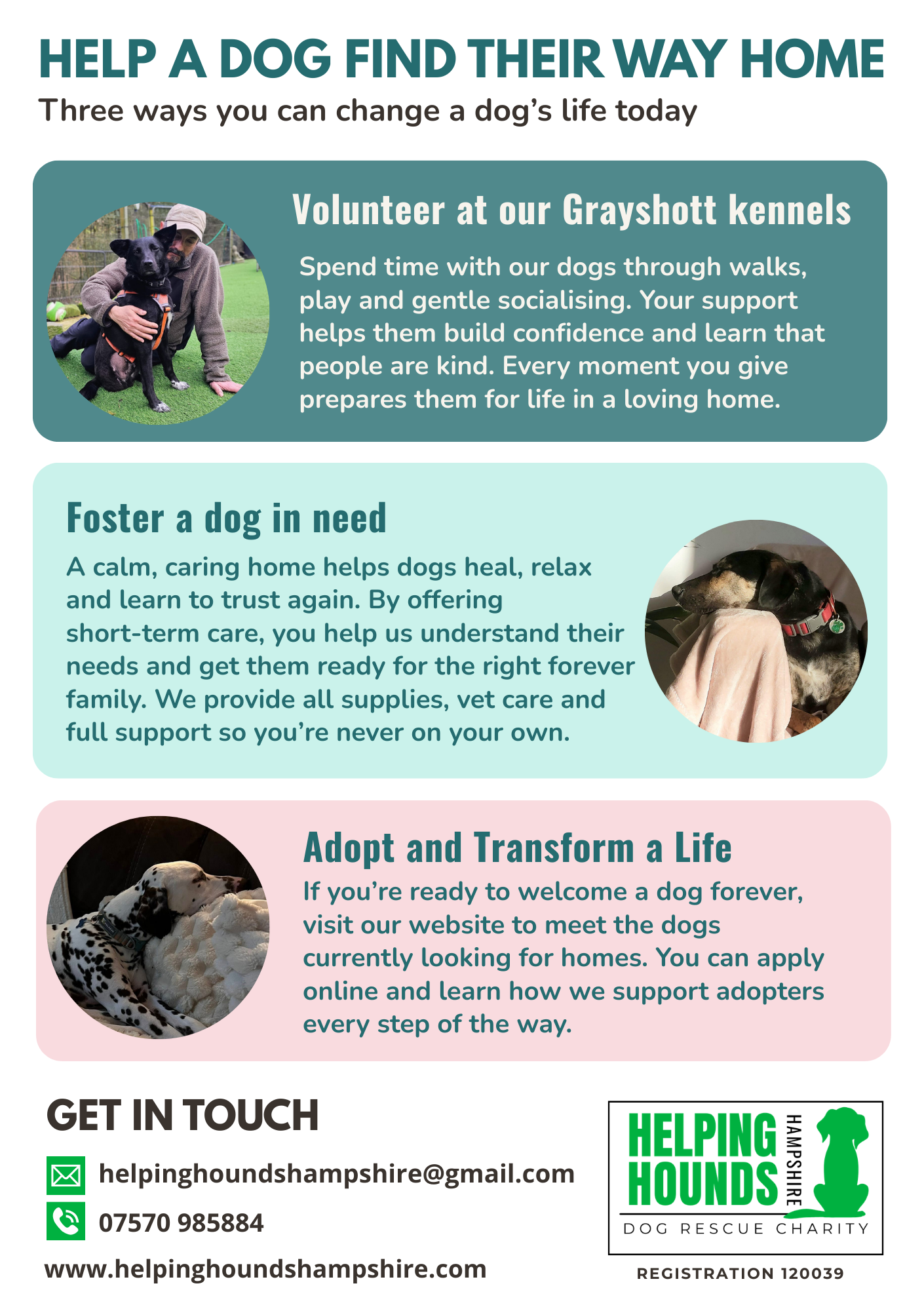 HELP A DOG FIND THEIR WAY HOME

Three ways you can change a dog's life today

Volunteer at our Grayshott kennels

Spend time with our dogs through walks, play and gentle socialising. Your support helps them build confidence and learn that people are kind. Every moment you give prepares them for life in a loving home.

Foster a dog in need

A calm, caring home helps dogs heal, relax and learn to trust again. By offering short-term care, you help us understand their needs and get them ready for the right forever family. We provide all supplies, vet care and full support so you're never on your own.

Adopt and Transform a Life

If you're ready to welcome a dog forever, visit our website to meet the dogs currently looking for homes. You can apply online and learn how we support adopters every step of the way.

GET IN TOUCH

helpinghoundshampshire@gmail.com

07570 985884

www.helpinghoundshampshire.com

HELPING HOUNDS HAMPSHIRE

DOG RESCUE CHARITY

REGISTRATION 120039